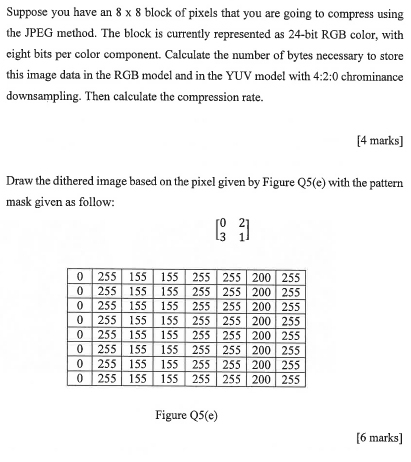 Suppose you have an 8 x 8 block of pixels that you are going to compress using the JPEG method. The block is currently represented as 24-bit RGB color, with eight bits per color component. Calculate the number of bytes necessary to store this image data in the RGB model and in the YUV model with 4:2:0 chrominance downsampling. Then calculate the compression rate.

[4 marks]

Draw the dithered image based on the pixel given by Figure Q5(e) with the pattern mask given as follow:

$\begin{bmatrix} 0 & 2 \\ 3 & 1 \end{bmatrix}$

| 0 | 255 | 155 | 155 | 255 | 255 | 200 | 255 |
|---|---|---|---|---|---|---|---|
| 0 | 255 | 155 | 155 | 255 | 255 | 200 | 255 |
| 0 | 255 | 155 | 155 | 255 | 255 | 200 | 255 |
| 0 | 255 | 155 | 155 | 255 | 255 | 200 | 255 |
| 0 | 255 | 155 | 155 | 255 | 255 | 200 | 255 |
| 0 | 255 | 155 | 155 | 255 | 255 | 200 | 255 |
| 0 | 255 | 155 | 155 | 255 | 255 | 200 | 255 |
| 0 | 255 | 155 | 155 | 255 | 255 | 200 | 255 |

Figure Q5(e)

[6 marks]